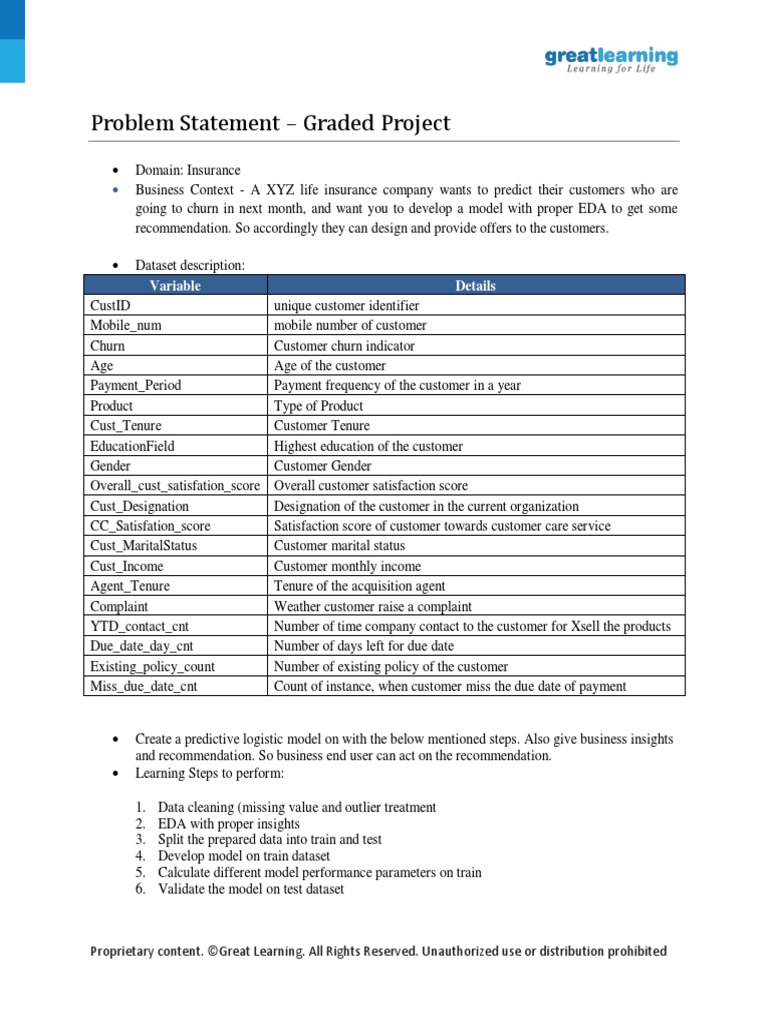 greatlearning
Learning for Life

Problem Statement – Graded Project

• Domain: Insurance
• Business Context - A XYZ life insurance company wants to predict their customers who are going to churn in next month, and want you to develop a model with proper EDA to get some recommendation. So accordingly they can design and provide offers to the customers.

• Dataset description:

| Variable | Details |
|---|---|
| CustID | unique customer identifier |
| Mobile_num | mobile number of customer |
| Churn | Customer churn indicator |
| Age | Age of the customer |
| Payment_Period | Payment frequency of the customer in a year |
| Product | Type of Product |
| Cust_Tenure | Customer Tenure |
| EducationField | Highest education of the customer |
| Gender | Customer Gender |
| Overall_cust_satisfation_score | Overall customer satisfaction score |
| Cust_Designation | Designation of the customer in the current organization |
| CC_Satisfation_score | Satisfaction score of customer towards customer care service |
| Cust_MaritalStatus | Customer marital status |
| Cust_Income | Customer monthly income |
| Agent_Tenure | Tenure of the acquisition agent |
| Complaint | Weather customer raise a complaint |
| YTD_contact_cnt | Number of time company contact to the customer for Xsell the products |
| Due_date_day_cnt | Number of days left for due date |
| Existing_policy_count | Number of existing policy of the customer |
| Miss_due_date_cnt | Count of instance, when customer miss the due date of payment |

• Create a predictive logistic model on with the below mentioned steps. Also give business insights and recommendation. So business end user can act on the recommendation.
• Learning Steps to perform:

1. Data cleaning (missing value and outlier treatment
2. EDA with proper insights
3. Split the prepared data into train and test
4. Develop model on train dataset
5. Calculate different model performance parameters on train
6. Validate the model on test dataset

Proprietary content. ©Great Learning. All Rights Reserved. Unauthorized use or distribution prohibited